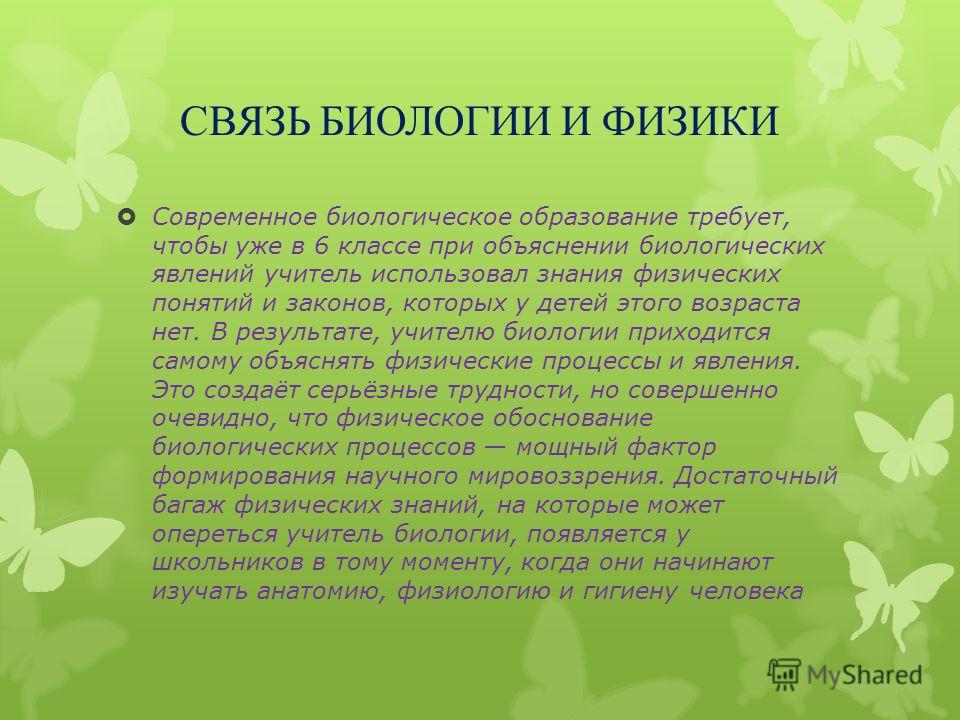 СВЯЗЬ БИОЛОГИИ И ФИЗИКИ

Современное биологическое образование требует, чтобы уже в 6 классе при объяснении биологических явлений учитель использовал знания физических понятий и законов, которых у детей этого возраста нет. В результате, учителю биологии приходится самому объяснять физические процессы и явления. Это создаёт серьёзные трудности, но совершенно очевидно, что физическое обоснование биологических процессов — мощный фактор формирования научного мировоззрения. Достаточный багаж физических знаний, на которые может опереться учитель биологии, появляется у школьников в тому моменту, когда они начинают изучать анатомию, физиологию и гигиену человека

MyShared